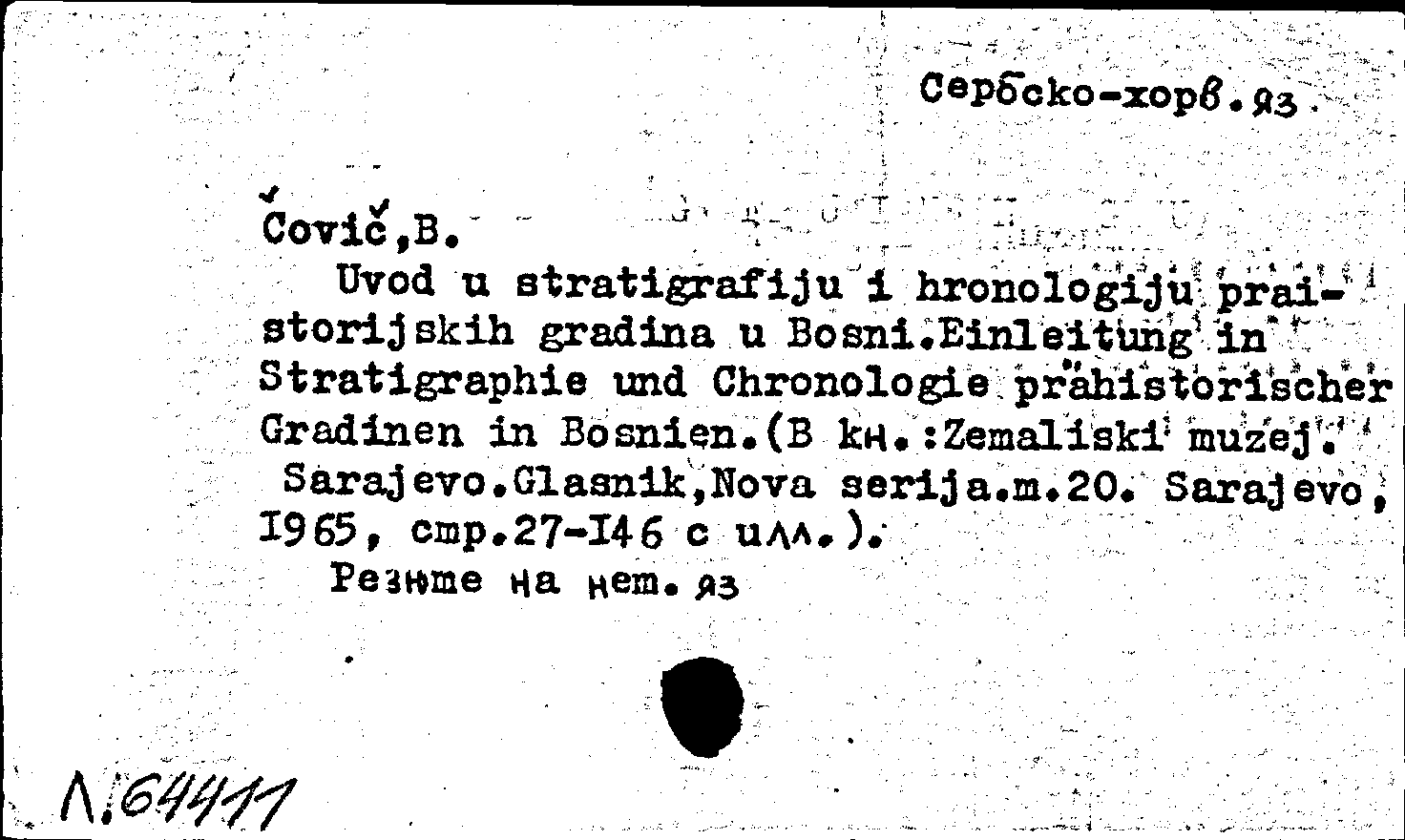 Сербско-хорв.яз.

Čović,B.
Uvod u stratigrafiju i hronologiju praistorijskih gradina u Bosni.Einleitung in Stratigraphie und Chronologie prähistorischer Gradinen in Bosnien.(В кн.:Zemaliski muzej. Sarajevo.Glasnik,Nova serija.m.20. Sarajevo, I965, стр.27-I46 с илл.).
Резюме на нем.яз

Л.64411